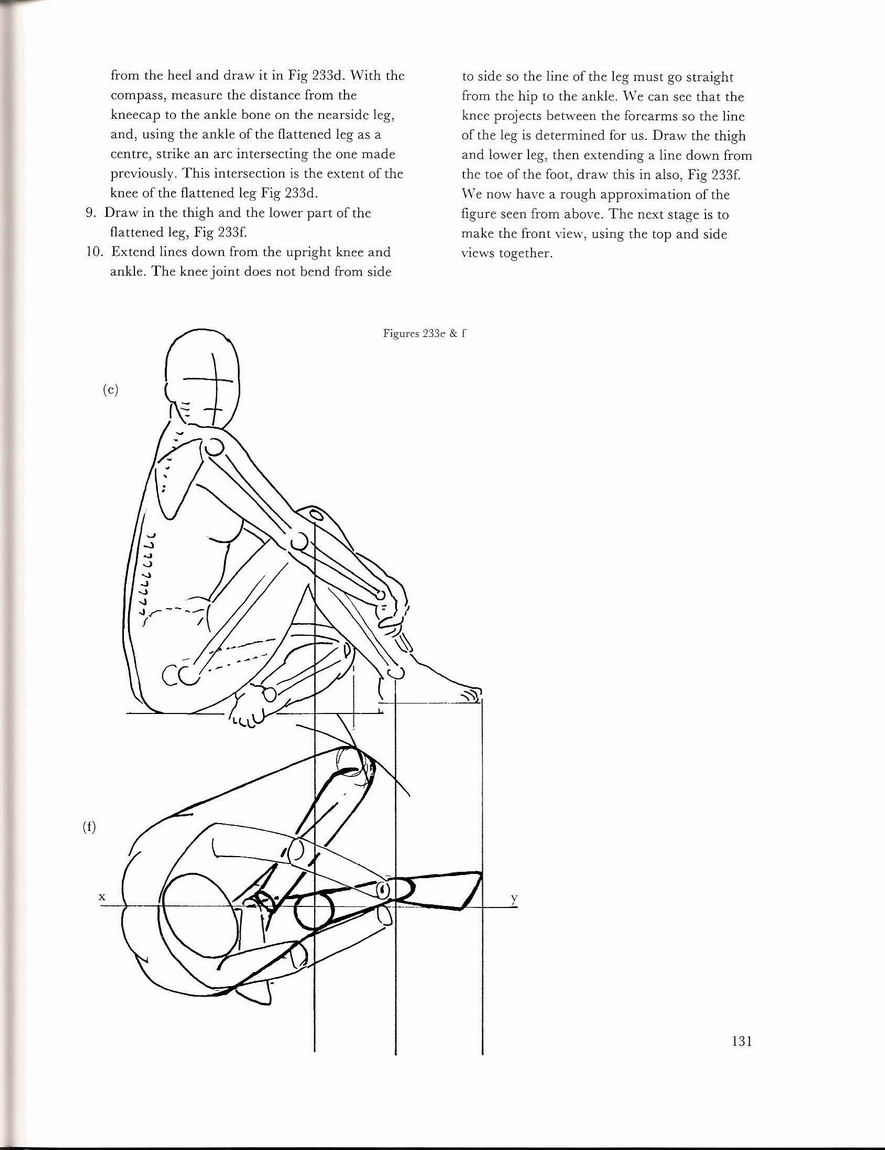 from the heel and draw it in Fig 233d. With the compass, measure the distance from the kneecap to the ankle bone on the nearside leg, and, using the ankle of the flattened leg as a centre, strike an arc intersecting the one made previously. This intersection is the extent of the knee of the flattened leg Fig 233d.

9. Draw in the thigh and the lower part of the flattened leg, Fig 233f.

10. Extend lines down from the upright knee and ankle. The knee joint does not bend from side to side so the line of the leg must go straight from the hip to the ankle. We can see that the knee projects between the forearms so the line of the leg is determined for us. Draw the thigh and lower leg, then extending a line down from the toe of the foot, draw this in also, Fig 233f. We now have a rough approximation of the figure seen from above. The next stage is to make the front view, using the top and side views together.

Figures 233e & f

(e)

(f)

x

y

131